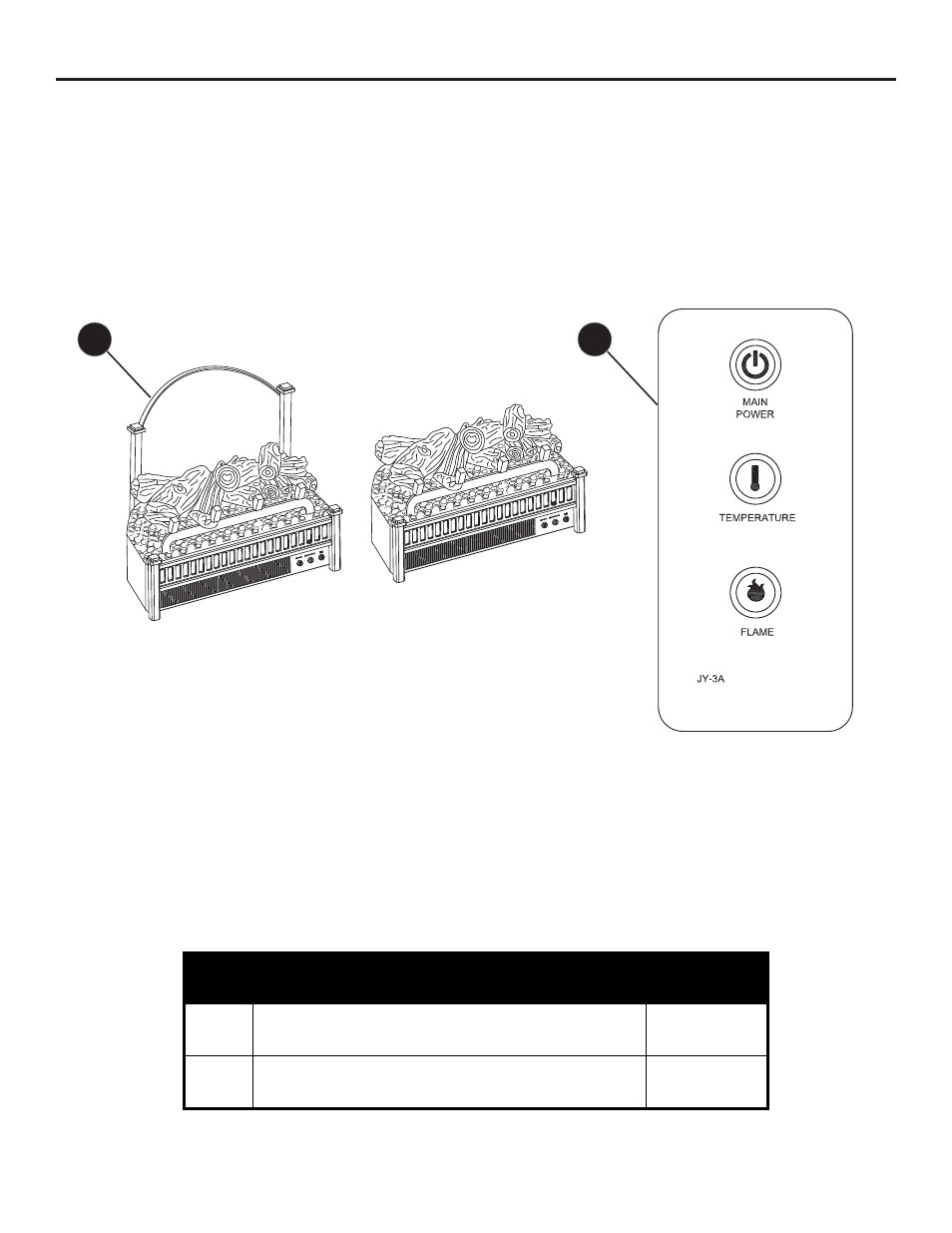 MAIN POWER

TEMPERATURE

FLAME

JY-3A